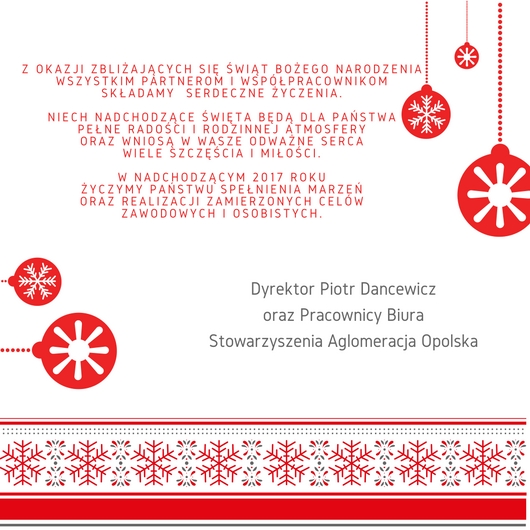 Z OKAZJI ZBLIŻAJĄCYCH SIĘ ŚWIĄT BOŻEGO NARODZENIA
WSZYSTKIM PARTNEROM I WSPÓŁPRACOWNIKOM
SKŁADAMY SERDECZNE ŻYCZENIA.

NIECH NADCHODZĄCE ŚWIĘTA BĘDĄ DLA PAŃSTWA
PEŁNE RADOŚCI I RODZINNEJ ATMOSFERY
ORAZ WNIOSĄ W WASZE ODWAŻNE SERCA
WIELE SZCZĘŚCIA I MIŁOŚCI.

W NADCHODZĄCYM 2017 ROKU
ŻYCZYMY PAŃSTWU SPEŁNIENIA MARZEŃ
ORAZ REALIZACJI ZAMIERZONYCH CELÓW
ZAWODOWYCH I OSOBISTYCH.

Dyrektor Piotr Dancewicz
oraz Pracownicy Biura
Stowarzyszenia Aglomeracja Opolska